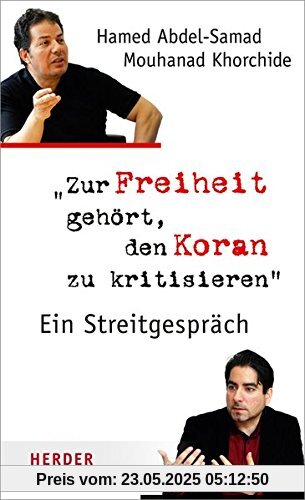 Hamed Abdel-Samad
Mouhanad Khorchide

„Zur Freiheit gehört, den Koran zu kritisieren"

Ein Streitgespräch

HERDER

Preis vom: 23.05.2025 05:12:50